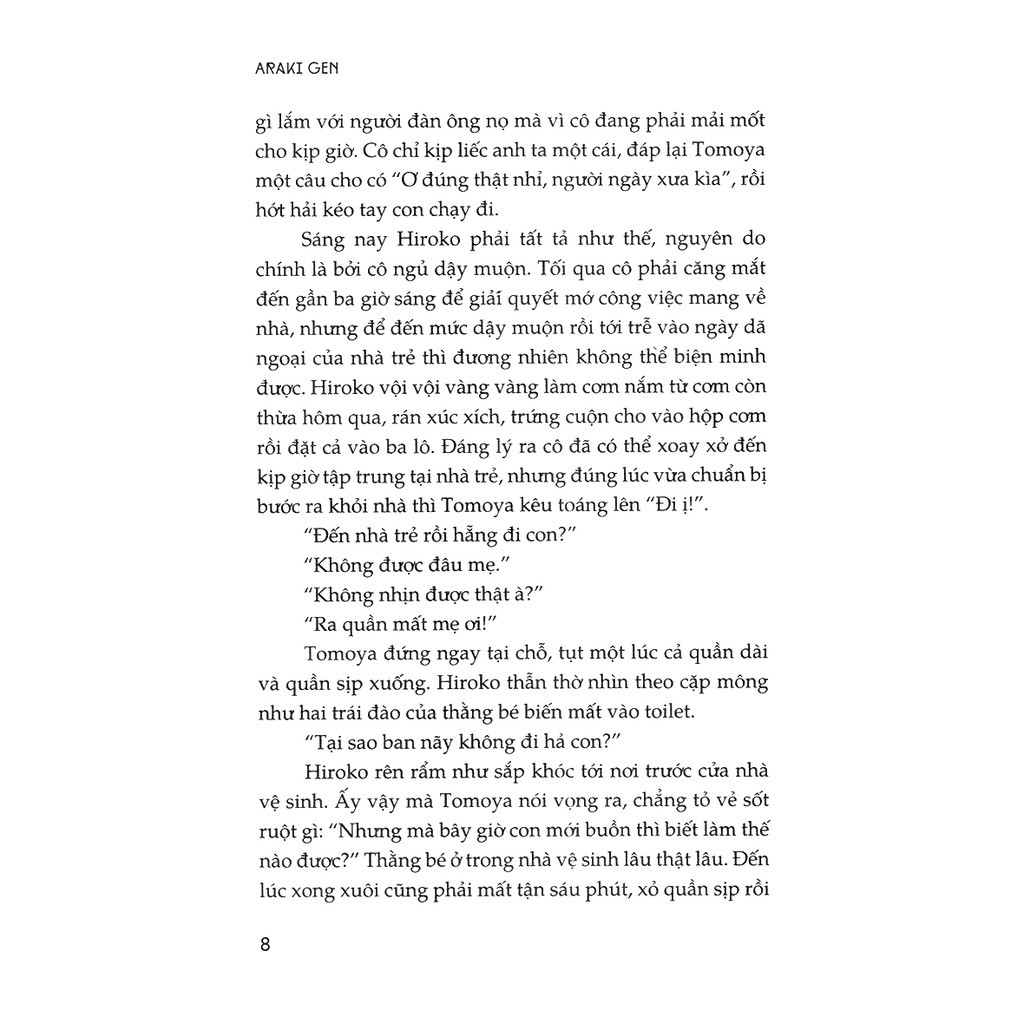 ARAKI GEN

gì lắm với người đàn ông nọ mà vì cô đang phải mải mốt cho kịp giờ. Cô chỉ kịp liếc anh ta một cái, đáp lại Tomoya một câu cho có "Ơ đúng thật nhỉ, người ngày xưa kìa", rồi hớt hải kéo tay con chạy đi.

Sáng nay Hiroko phải tất tả như thế, nguyên do chính là bởi cô ngủ dậy muộn. Tối qua cô phải căng mắt đến gần ba giờ sáng để giải quyết mớ công việc mang về nhà, nhưng để đến mức dậy muộn rồi tới trễ vào ngày dã ngoại của nhà trẻ thì đương nhiên không thể biện minh được. Hiroko vội vội vàng vàng làm cơm nắm từ cơm còn thừa hôm qua, rán xúc xích, trứng cuộn cho vào hộp cơm rồi đặt cả vào ba lô. Đáng lý ra cô đã có thể xoay xở đến kịp giờ tập trung tại nhà trẻ, nhưng đúng lúc vừa chuẩn bị bước ra khỏi nhà thì Tomoya kêu toáng lên "Đi ị!".

"Đến nhà trẻ rồi hẵng đi con?"

"Không được đâu mẹ."

"Không nhịn được thật à?"

"Ra quần mất mẹ ơi!"

Tomoya đứng ngay tại chỗ, tụt một lúc cả quần dài và quần sịp xuống. Hiroko thẫn thờ nhìn theo cặp mông như hai trái đào của thằng bé biến mất vào toilet.

"Tại sao ban nãy không đi hả con?"

Hiroko rên rẩm như sắp khóc tới nơi trước cửa nhà vệ sinh. Ấy vậy mà Tomoya nói vọng ra, chẳng tỏ vẻ sốt ruột gì: "Nhưng mà bây giờ con mới buồn thì biết làm thế nào được?" Thằng bé ở trong nhà vệ sinh lâu thật lâu. Đến lúc xong xuôi cũng phải mất tận sáu phút, xỏ quần sịp rồi

8